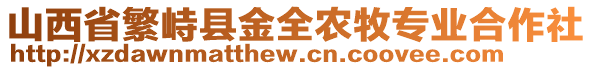 山西省繁峙县金全农牧专业合作社
http://xzdawnmatthew.cn.coovee.com